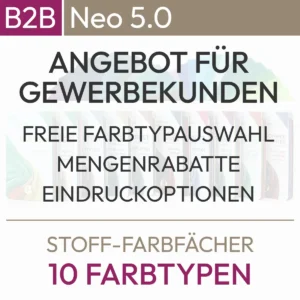 B2B Neo 5.0

ANGEBOT FÜR GEWERBEKUNDEN

FREIE FARBTYPAUSWAHL
MENGENRABATTE
EINDRUCKOPTIONEN

STOFF-FARBFÄCHER
10 FARBTYPEN